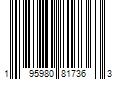 1 95980 81736 3